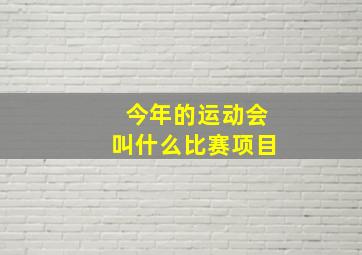 今年的运动会
叫什么比赛项目